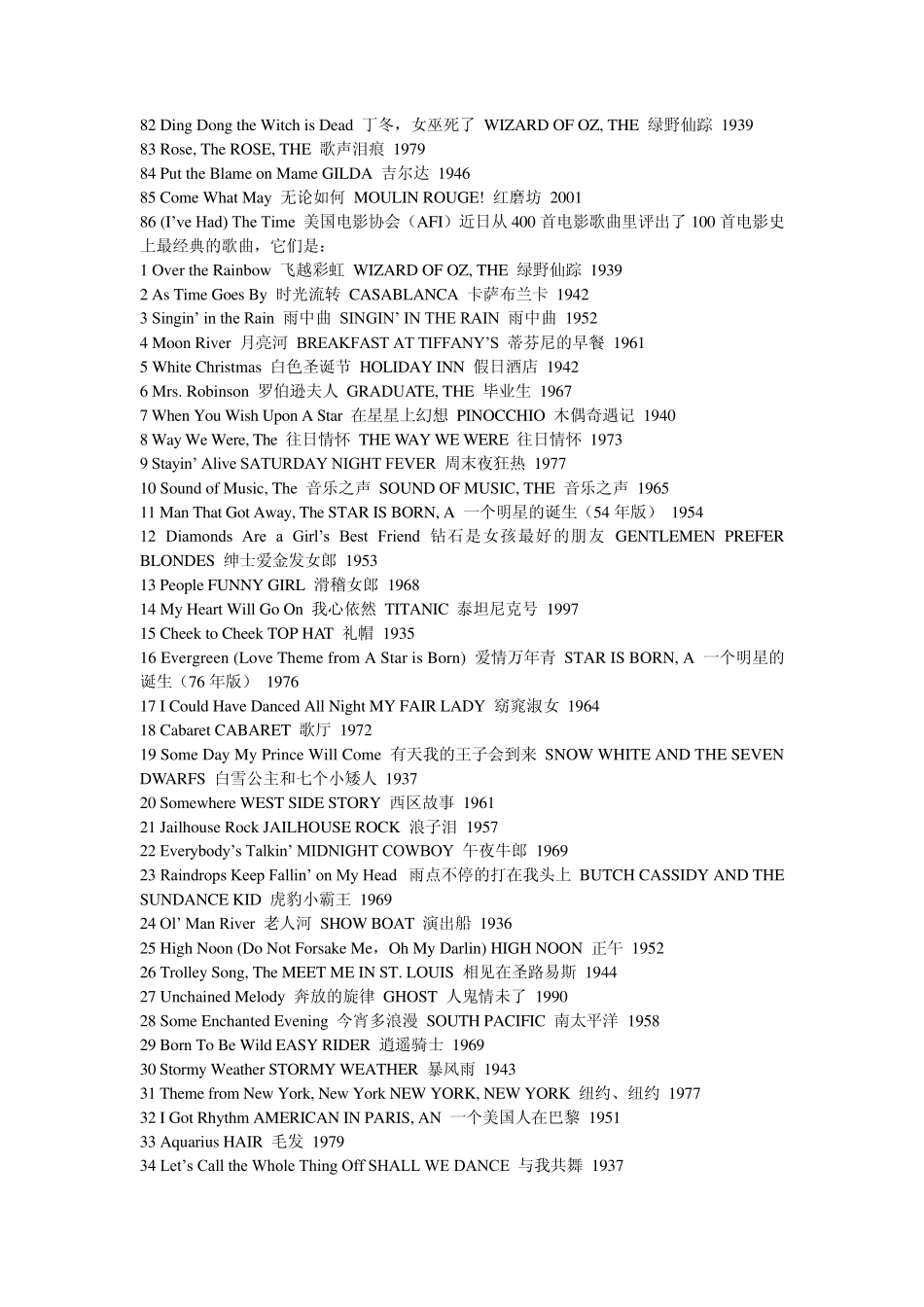 82 Ding Dong the Witch is Dead 丁冬，女巫死了 WIZARD OF OZ, THE 绿野仙踪 1939
83 Rose, The ROSE, THE 歌声泪痕 1979
84 Put the Blame on Mame GILDA 吉尔达 1946
85 Come What May 无论如何 MOULIN ROUGE! 红磨坊 2001
86 (I've Had) The Time 美国电影协会（AFI）近日从 400 首电影歌曲里评出了 100 首电影史上最经典的歌曲，它们是：
1 Over the Rainbow 飞越彩虹 WIZARD OF OZ, THE 绿野仙踪 1939
2 As Time Goes By 时光流转 CASABLANCA 卡萨布兰卡 1942
3 Singin' in the Rain 雨中曲 SINGIN' IN THE RAIN 雨中曲 1952
4 Moon River 月亮河 BREAKFAST AT TIFFANY'S 蒂芬尼的早餐 1961
5 White Christmas 白色圣诞节 HOLIDAY INN 假日酒店 1942
6 Mrs. Robinson 罗伯逊夫人 GRADUATE, THE 毕业生 1967
7 When You Wish Upon A Star 在星星上幻想 PINOCCHIO 木偶奇遇记 1940
8 Way We Were, The 往日情怀 THE WAY WE WERE 往日情怀 1973
9 Stayin' Alive SATURDAY NIGHT FEVER 周末夜狂热 1977
10 Sound of Music, The 音乐之声 SOUND OF MUSIC, THE 音乐之声 1965
11 Man That Got Away, The STAR IS BORN, A 一个明星的诞生（54 年版） 1954
12 Diamonds Are a Girl's Best Friend 钻石是女孩最好的朋友 GENTLEMEN PREFER BLONDES 绅士爱金发女郎 1953
13 People FUNNY GIRL 滑稽女郎 1968
14 My Heart Will Go On 我心依然 TITANIC 泰坦尼克号 1997
15 Cheek to Cheek TOP HAT 礼帽 1935
16 Evergreen (Love Theme from A Star is Born) 爱情万年青 STAR IS BORN, A 一个明星的诞生（76 年版） 1976
17 I Could Have Danced All Night MY FAIR LADY 窈窕淑女 1964
18 Cabaret CABARET 歌厅 1972
19 Some Day My Prince Will Come 有天我的王子会到来 SNOW WHITE AND THE SEVEN DWARFS 白雪公主和七个小矮人 1937
20 Somewhere WEST SIDE STORY 西区故事 1961
21 Jailhouse Rock JAILHOUSE ROCK 浪子泪 1957
22 Everybody's Talkin' MIDNIGHT COWBOY 午夜牛郎 1969
23 Raindrops Keep Fallin' on My Head 雨点不停的打在我头上 BUTCH CASSIDY AND THE SUNDANCE KID 虎豹小霸王 1969
24 Ol' Man River 老人河 SHOW BOAT 演出船 1936
25 High Noon (Do Not Forsake Me，Oh My Darlin) HIGH NOON 正午 1952
26 Trolley Song, The MEET ME IN ST. LOUIS 相见在圣路易斯 1944
27 Unchained Melody 奔放的旋律 GHOST 人鬼情未了 1990
28 Some Enchanted Evening 今宵多浪漫 SOUTH PACIFIC 南太平洋 1958
29 Born To Be Wild EASY RIDER 逍遥骑士 1969
30 Stormy Weather STORMY WEATHER 暴风雨 1943
31 Theme from New York, New York NEW YORK, NEW YORK 纽约、纽约 1977
32 I Got Rhythm AMERICAN IN PARIS, AN 一个美国人在巴黎 1951
33 Aquarius HAIR 毛发 1979
34 Let's Call the Whole Thing Off SHALL WE DANCE 与我共舞 1937